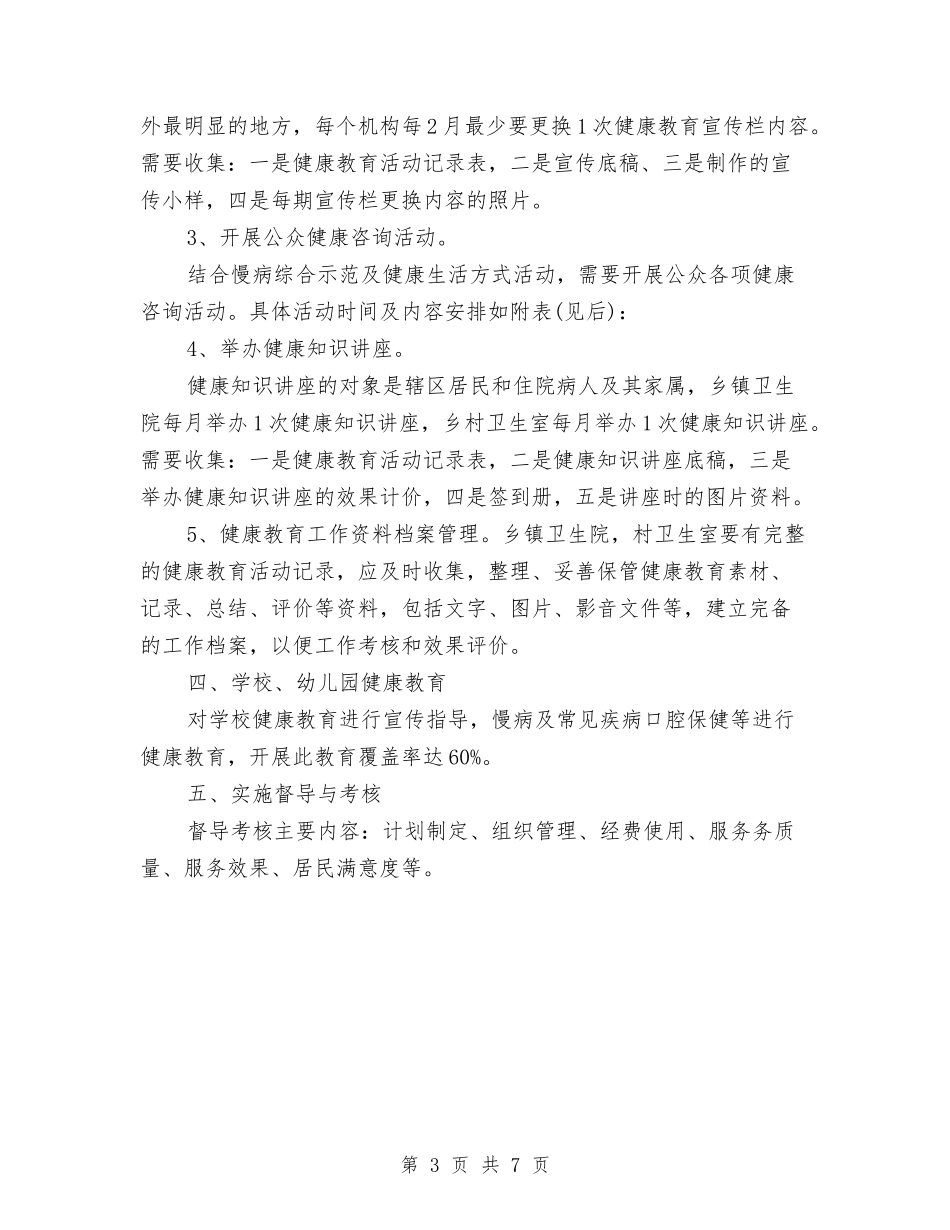 外最明显的地方，每个机构每2月最少要更换1次健康教育宣传栏内容。需要收集：一是健康教育活动记录表，二是宣传底稿、三是制作的宣传小样，四是每期宣传栏更换内容的照片。

3、开展公众健康咨询活动。

结合慢病综合示范及健康生活方式活动，需要开展公众各项健康咨询活动。具体活动时间及内容安排如附表(见后)：

4、举办健康知识讲座。

健康知识讲座的对象是辖区居民和住院病人及其家属，乡镇卫生院每月举办1次健康知识讲座，乡村卫生室每月举办1次健康知识讲座。需要收集：一是健康教育活动记录表，二是健康知识讲座底稿，三是举办健康知识讲座的效果计价，四是签到册，五是讲座时的图片资料。

5、健康教育工作资料档案管理。乡镇卫生院，村卫生室要有完整的健康教育活动记录，应及时收集，整理、妥善保管健康教育素材、记录、总结、评价等资料，包括文字、图片、影音文件等，建立完备的工作档案，以便工作考核和效果评价。

四、学校、幼儿园健康教育

对学校健康教育进行宣传指导，慢病及常见疾病口腔保健等进行健康教育，开展此教育覆盖率达60%。

五、实施督导与考核

督导考核主要内容：计划制定、组织管理、经费使用、服务务质量、服务效果、居民满意度等。

第 3 页 共 7 页